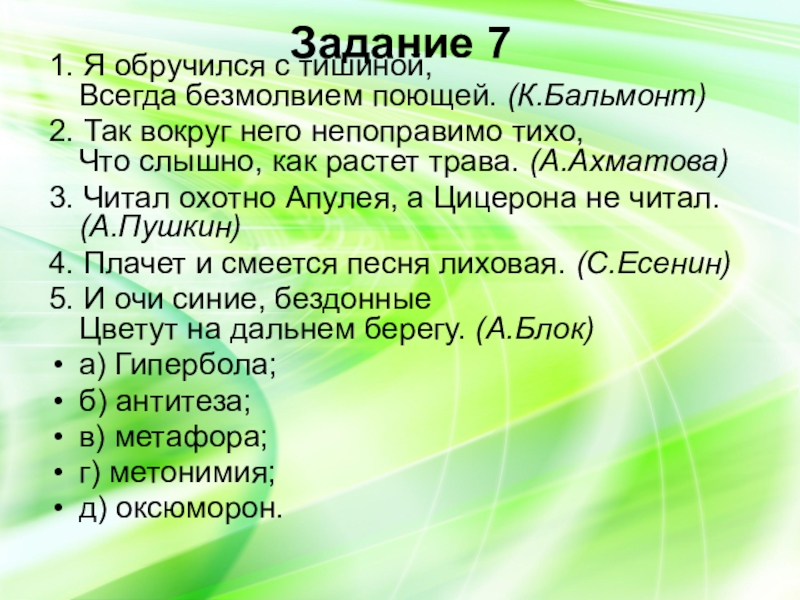 Задание 7

1. Я обручился с тишиной,
Всегда безмолвием поющей. (К.Бальмонт)

2. Так вокруг него непоправимо тихо,
Что слышно, как растет трава. (А.Ахматова)

3. Читал охотно Апулея, а Цицерона не читал. (А.Пушкин)

4. Плачет и смеется песня лиховая. (С.Есенин)

5. И очи синие, бездонные
Цветут на дальнем берегу. (А.Блок)

• а) Гипербола;
• б) антитеза;
• в) метафора;
• г) метонимия;
• д) оксюморон.